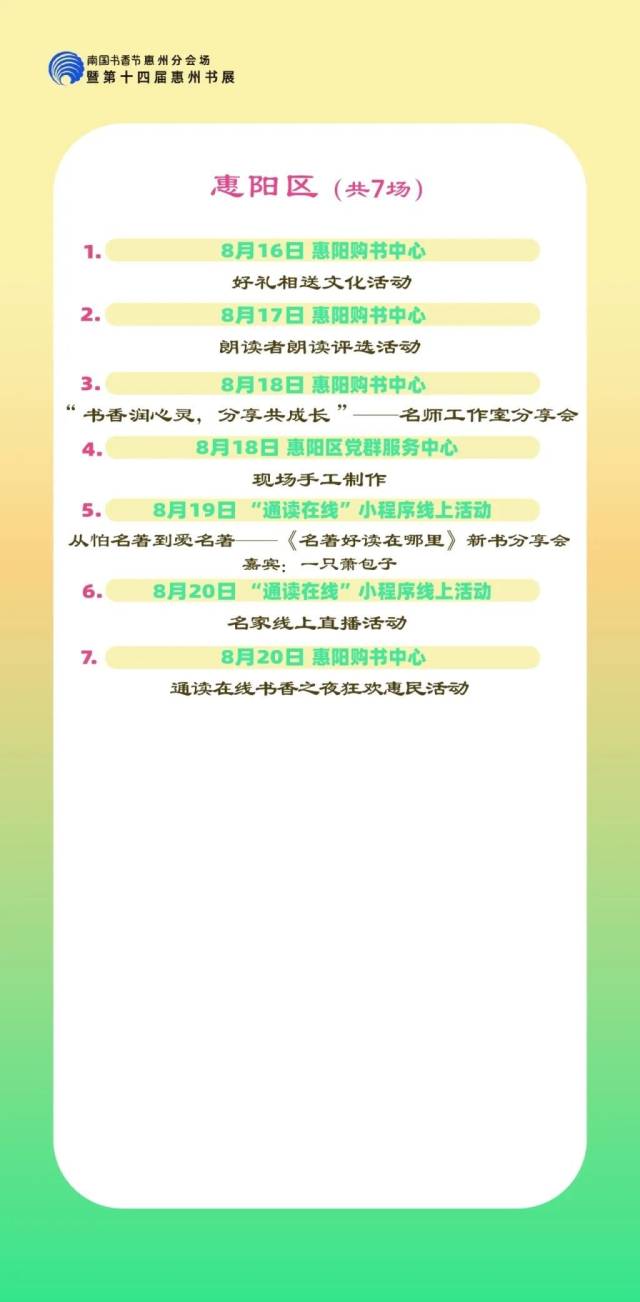 南国书香节惠州分会场
暨第十四届惠州书展

惠阳区（共7场）

1. 8月16日 惠阳购书中心

好礼相送文化活动

2. 8月17日 惠阳购书中心

朗读者朗读评选活动

3. 8月18日 惠阳购书中心

“书香润心灵，分享共成长”——名师工作室分享会

4. 8月18日 惠阳区党群服务中心

现场手工制作

5. 8月19日 “通读在线”小程序线上活动

从怕名著到爱名著——《名著好读在哪里》新书分享会
嘉宾：一只萧包子

6. 8月20日 “通读在线”小程序线上活动

名家线上直播活动

7. 8月20日 惠阳购书中心

通读在线书香之夜狂欢惠民活动